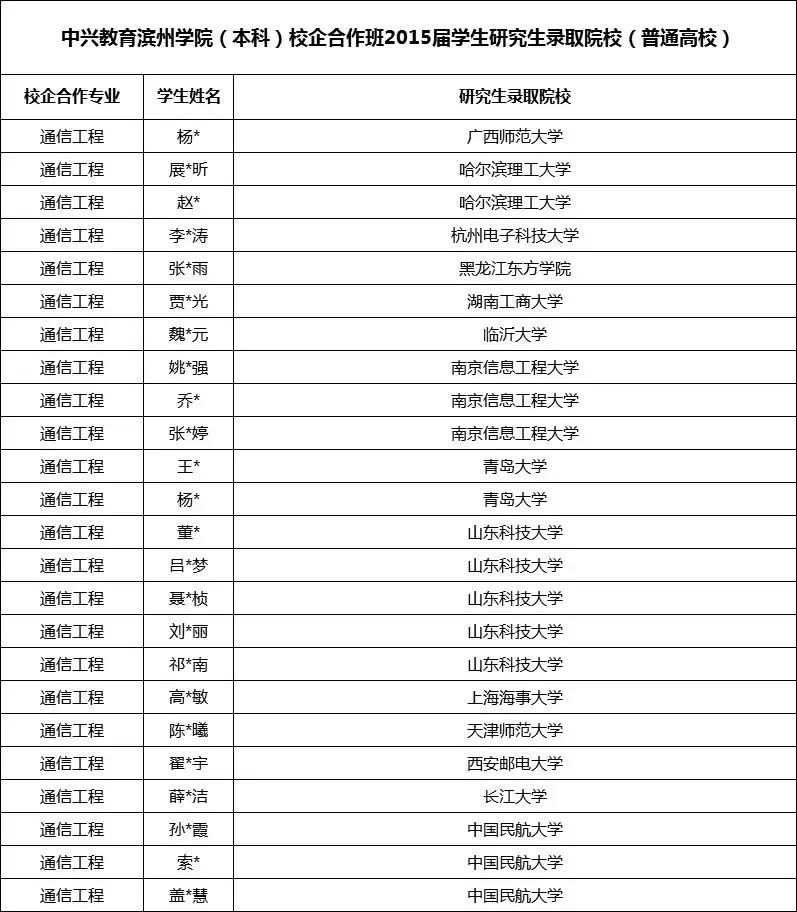 中兴教育滨州学院（本科）校企合作班2015届学生研究生录取院校（普通高校）

| 校企合作专业 | 学生姓名 | 研究生录取院校 |
|---|---|---|
| 通信工程 | 杨* | 广西师范大学 |
| 通信工程 | 展*昕 | 哈尔滨理工大学 |
| 通信工程 | 赵* | 哈尔滨理工大学 |
| 通信工程 | 李*涛 | 杭州电子科技大学 |
| 通信工程 | 张*雨 | 黑龙江东方学院 |
| 通信工程 | 贾*光 | 湖南工商大学 |
| 通信工程 | 魏*元 | 临沂大学 |
| 通信工程 | 姚*强 | 南京信息工程大学 |
| 通信工程 | 乔* | 南京信息工程大学 |
| 通信工程 | 张*婷 | 南京信息工程大学 |
| 通信工程 | 王* | 青岛大学 |
| 通信工程 | 杨* | 青岛大学 |
| 通信工程 | 董* | 山东科技大学 |
| 通信工程 | 吕*梦 | 山东科技大学 |
| 通信工程 | 聂*桢 | 山东科技大学 |
| 通信工程 | 刘*丽 | 山东科技大学 |
| 通信工程 | 祁*南 | 山东科技大学 |
| 通信工程 | 高*敏 | 上海海事大学 |
| 通信工程 | 陈*曦 | 天津师范大学 |
| 通信工程 | 翟*宇 | 西安邮电大学 |
| 通信工程 | 薛*洁 | 长江大学 |
| 通信工程 | 孙*霞 | 中国民航大学 |
| 通信工程 | 索* | 中国民航大学 |
| 通信工程 | 盖*慧 | 中国民航大学 |